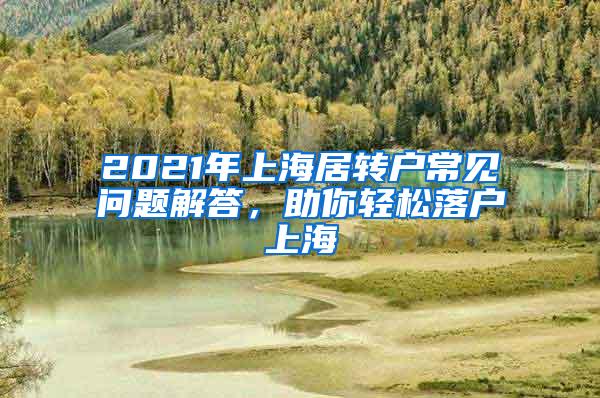 2021年上海居转户常见问题解答，助你轻松落户上海